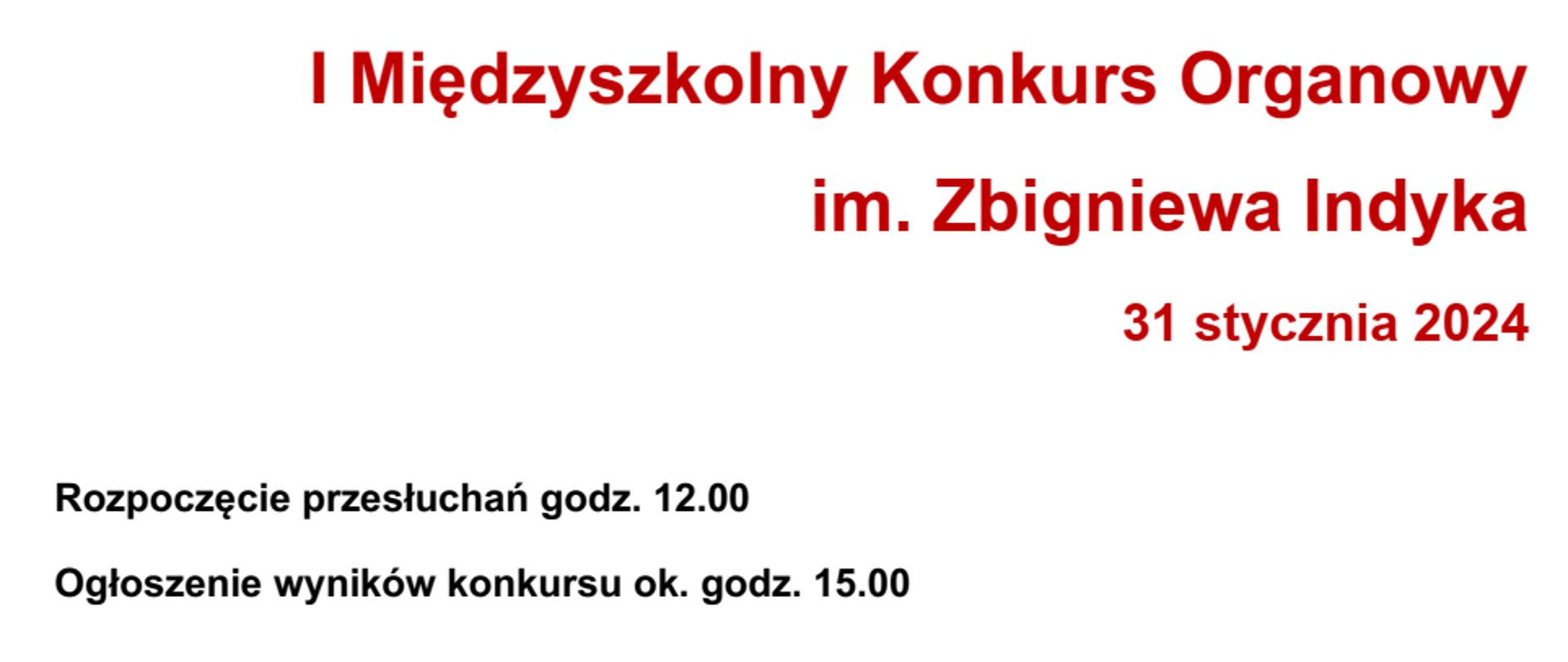 I Międzyszkolny Konkurs Organowy

im. Zbigniewa Indyka

31 stycznia 2024

Rozpoczęcie przesłuchań godz. 12.00

Ogłoszenie wyników konkursu ok. godz. 15.00